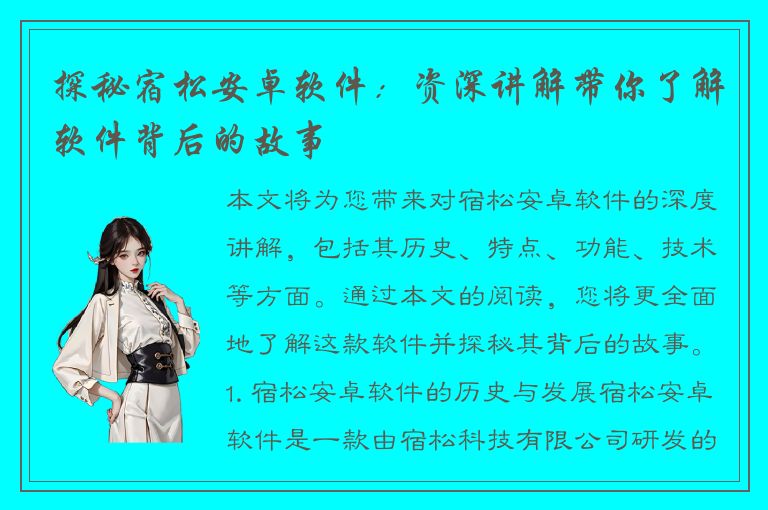 探秘宿松安卓软件：资深讲解带你了解软件背后的故事

本文将为您带来对宿松安卓软件的深度讲解，包括其历史、特点、功能、技术等方面。通过本文的阅读，您将更全面地了解这款软件并探秘其背后的故事。

1. 宿松安卓软件的历史与发展宿松安卓软件是一款由宿松科技有限公司研发的